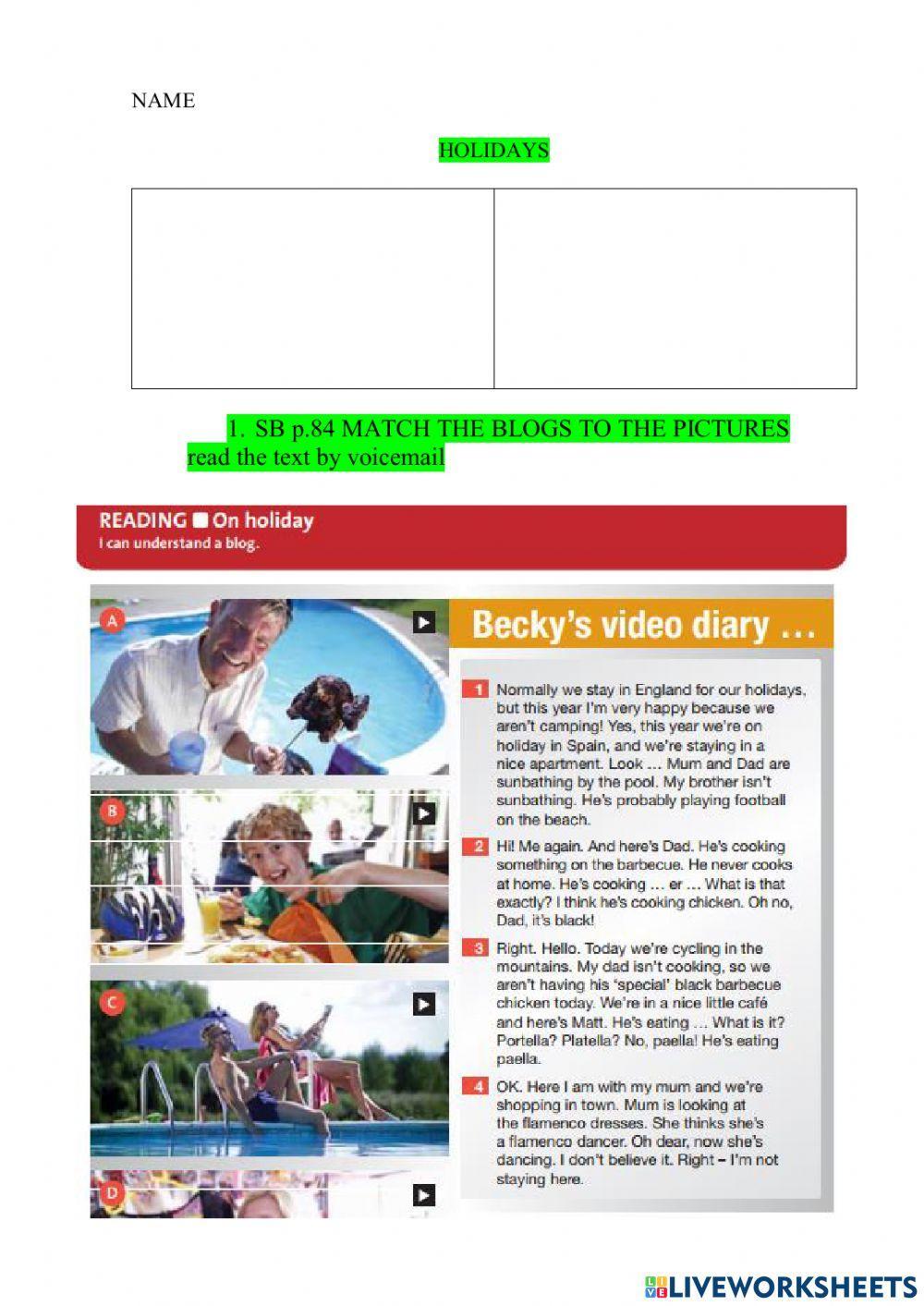 NAME

HOLIDAYS

1. SB p.84 MATCH THE BLOGS TO THE PICTURES
read the text by voicemail

READING On holiday
I can understand a blog.

A

B

C

D

Becky's video diary …

1 Normally we stay in England for our holidays, but this year I'm very happy because we aren't camping! Yes, this year we're on holiday in Spain, and we're staying in a nice apartment. Look … Mum and Dad are sunbathing by the pool. My brother isn't sunbathing. He's probably playing football on the beach.

2 Hi! Me again. And here's Dad. He's cooking something on the barbecue. He never cooks at home. He's cooking … er … What is that exactly? I think he's cooking chicken. Oh no, Dad, it's black!

3 Right. Hello. Today we're cycling in the mountains. My dad isn't cooking, so we aren't having his 'special' black barbecue chicken today. We're in a nice little café and here's Matt. He's eating … What is it? Portella? Platella? No, paella! He's eating paella.

4 OK. Here I am with my mum and we're shopping in town. Mum is looking at the flamenco dresses. She thinks she's a flamenco dancer. Oh dear, now she's dancing. I don't believe it. Right – I'm not staying here.

LIVEWORKSHEETS